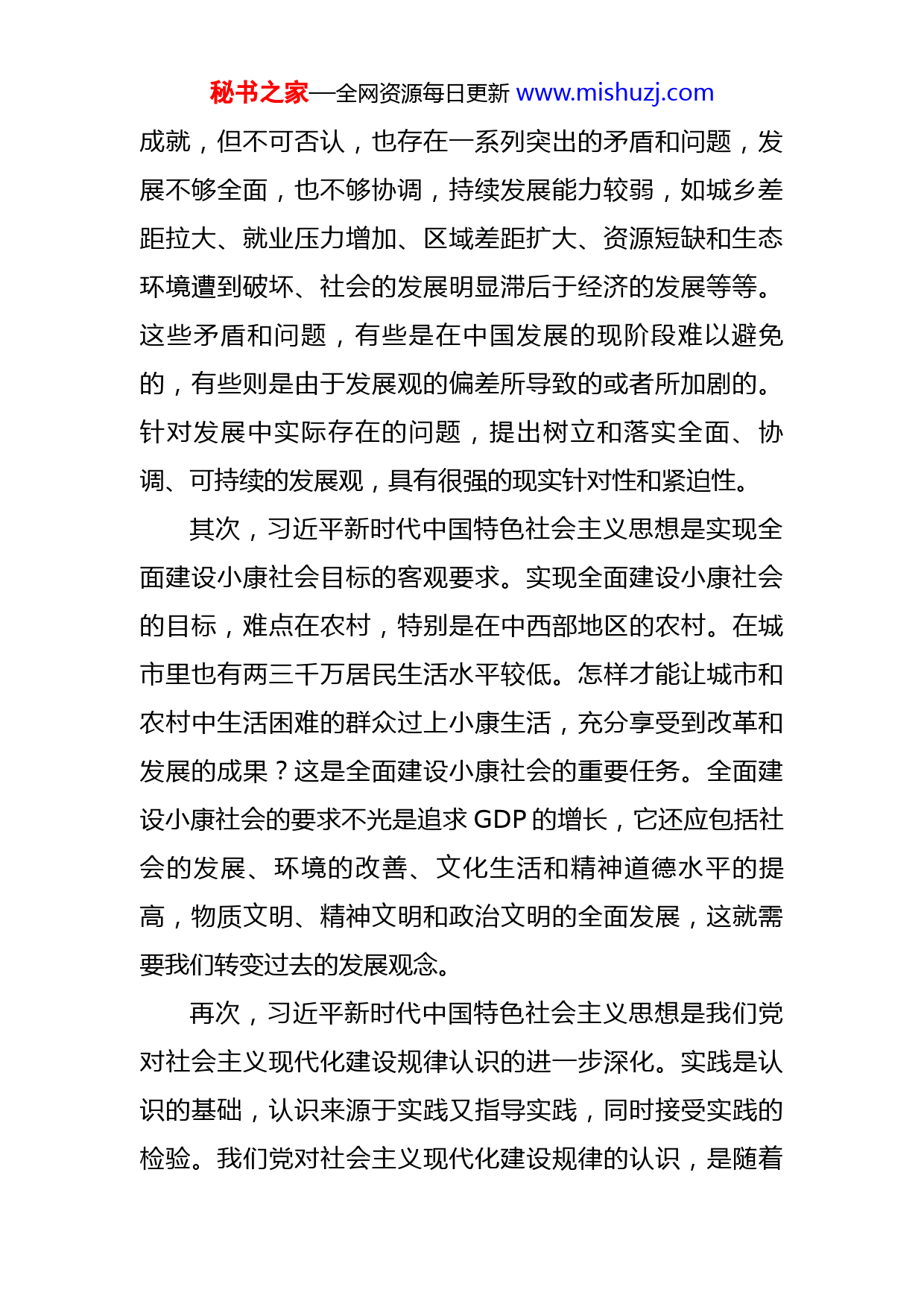 秘书之家—全网资源每日更新 www.mishuzj.com

成就，但不可否认，也存在一系列突出的矛盾和问题，发展不够全面，也不够协调，持续发展能力较弱，如城乡差距拉大、就业压力增加、区域差距扩大、资源短缺和生态环境遭到破坏、社会的发展明显滞后于经济的发展等等。这些矛盾和问题，有些是在中国发展的现阶段难以避免的，有些则是由于发展观的偏差所导致的或者所加剧的。针对发展中实际存在的问题，提出树立和落实全面、协调、可持续的发展观，具有很强的现实针对性和紧迫性。

其次，习近平新时代中国特色社会主义思想是实现全面建设小康社会目标的客观要求。实现全面建设小康社会的目标，难点在农村，特别是在中西部地区的农村。在城市里也有两三千万居民生活水平较低。怎样才能让城市和农村中生活困难的群众过上小康生活，充分享受到改革和发展的成果？这是全面建设小康社会的重要任务。全面建设小康社会的要求不光是追求 GDP 的增长，它还应包括社会的发展、环境的改善、文化生活和精神道德水平的提高，物质文明、精神文明和政治文明的全面发展，这就需要我们转变过去的发展观念。

再次，习近平新时代中国特色社会主义思想是我们党对社会主义现代化建设规律认识的进一步深化。实践是认识的基础，认识来源于实践又指导实践，同时接受实践的检验。我们党对社会主义现代化建设规律的认识，是随着